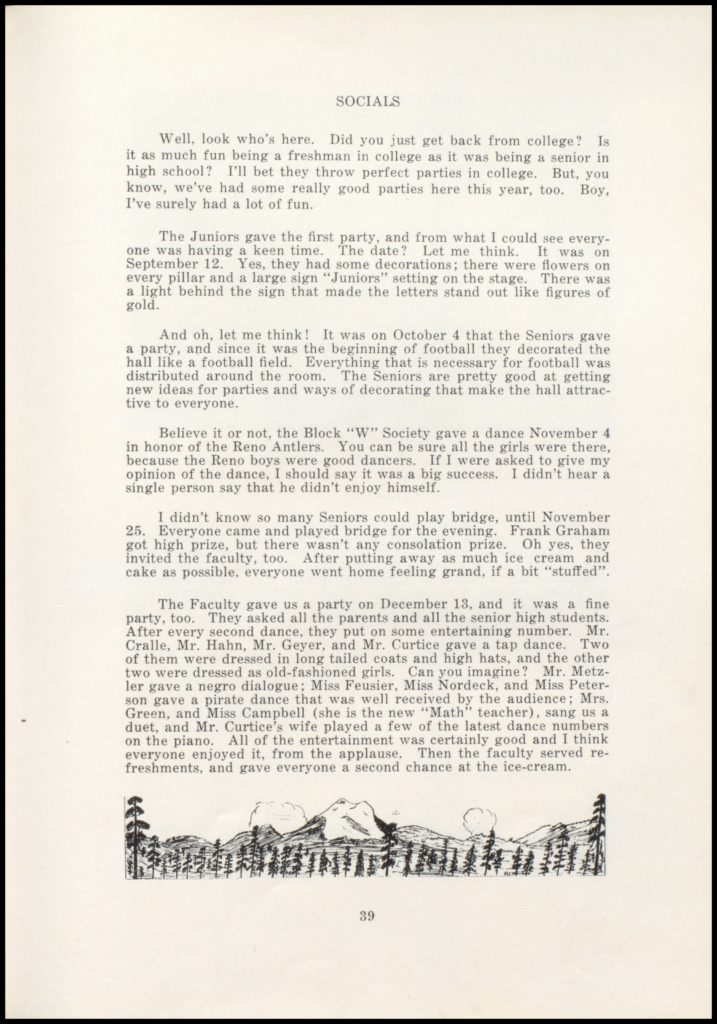 SOCIALS

Well, look who's here. Did you just get back from college? Is it as much fun being a freshman in college as it was being a senior in high school? I'll bet they throw perfect parties in college. But, you know, we've had some really good parties here this year, too. Boy, I've surely had a lot of fun.

The Juniors gave the first party, and from what I could see everyone was having a keen time. The date? Let me think. It was on September 12. Yes, they had some decorations; there were flowers on every pillar and a large sign "Juniors" setting on the stage. There was a light behind the sign that made the letters stand out like figures of gold.

And oh, let me think! It was on October 4 that the Seniors gave a party, and since it was the beginning of football they decorated the hall like a football field. Everything that is necessary for football was distributed around the room. The Seniors are pretty good at getting new ideas for parties and ways of decorating that make the hall attractive to everyone.

Believe it or not, the Block "W" Society gave a dance November 4 in honor of the Reno Antlers. You can be sure all the girls were there, because the Reno boys were good dancers. If I were asked to give my opinion of the dance, I should say it was a big success. I didn't hear a single person say that he didn't enjoy himself.

I didn't know so many Seniors could play bridge, until November 25. Everyone came and played bridge for the evening. Frank Graham got high prize, but there wasn't any consolation prize. Oh yes, they invited the faculty, too. After putting away as much ice cream and cake as possible, everyone went home feeling grand, if a bit "stuffed".

The Faculty gave us a party on December 13, and it was a fine party, too. They asked all the parents and all the senior high students. After every second dance, they put on some entertaining number. Mr. Cralle, Mr. Hahn, Mr. Geyer, and Mr. Curtice gave a tap dance. Two of them were dressed in long tailed coats and high hats, and the other two were dressed as old-fashioned girls. Can you imagine? Mr. Metzler gave a negro dialogue; Miss Feusier, Miss Nordeck, and Miss Peterson gave a pirate dance that was well received by the audience; Mrs. Green, and Miss Campbell (she is the new "Math" teacher), sang us a duet, and Mr. Curtice's wife played a few of the latest dance numbers on the piano. All of the entertainment was certainly good and I think everyone enjoyed it, from the applause. Then the faculty served refreshments, and gave everyone a second chance at the ice-cream.

39